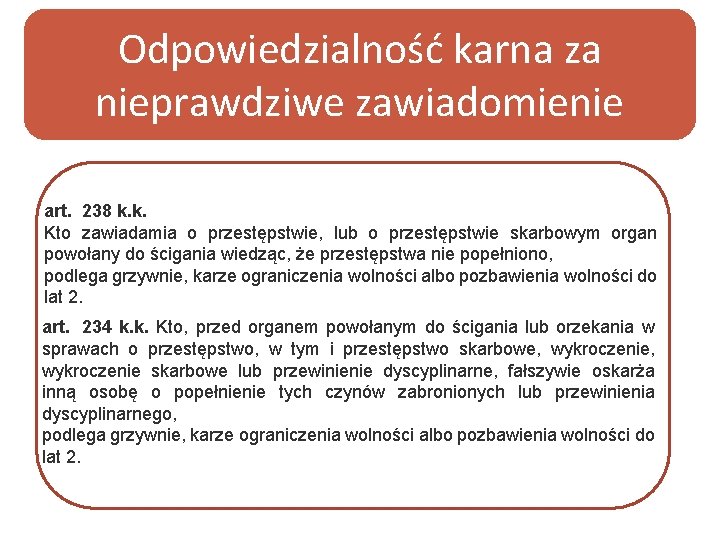 Odpowiedzialność karna za nieprawdziwe zawiadomienie

art. 238 k.k.
Kto zawiadamia o przestępstwie, lub o przestępstwie skarbowym organ powołany do ścigania wiedząc, że przestępstwa nie popełniono,
podlega grzywnie, karze ograniczenia wolności albo pozbawienia wolności do lat 2.

art. 234 k.k. Kto, przed organem powołanym do ścigania lub orzekania w sprawach o przestępstwo, w tym i przestępstwo skarbowe, wykroczenie, wykroczenie skarbowe lub przewinienie dyscyplinarne, fałszywie oskarża inną osobę o popełnienie tych czynów zabronionych lub przewinienia dyscyplinarnego,
podlega grzywnie, karze ograniczenia wolności albo pozbawienia wolności do lat 2.